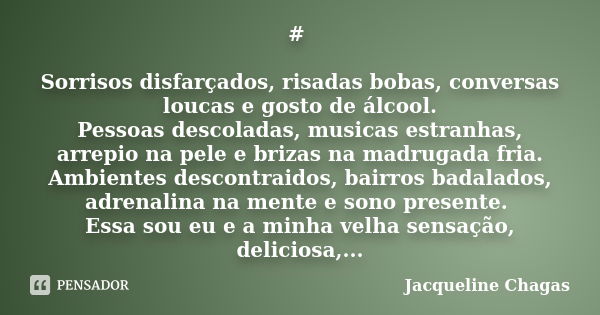 #

Sorrisos disfarçados, risadas bobas, conversas loucas e gosto de álcool.
Pessoas descoladas, musicas estranhas, arrepio na pele e brizas na madrugada fria.
Ambientes descontraidos, bairros badalados, adrenalina na mente e sono presente.
Essa sou eu e a minha velha sensação, deliciosa,...

PENSADOR

Jacqueline Chagas